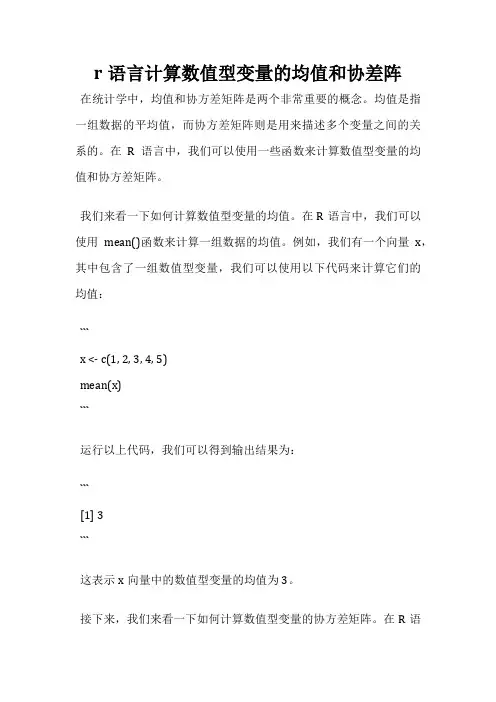 r 语言计算数值型变量的均值和协差阵

在统计学中，均值和协方差矩阵是两个非常重要的概念。均值是指一组数据的平均值，而协方差矩阵则是用来描述多个变量之间的关系的。在 R 语言中，我们可以使用一些函数来计算数值型变量的均值和协方差矩阵。

我们来看一下如何计算数值型变量的均值。在 R 语言中，我们可以使用 mean()函数来计算一组数据的均值。例如，我们有一个向量 x，其中包含了一组数值型变量，我们可以使用以下代码来计算它们的均值：

```
x <- c(1, 2, 3, 4, 5)
mean(x)
```

运行以上代码，我们可以得到输出结果为：

```
[1] 3
```

这表示 x 向量中的数值型变量的均值为 3。

接下来，我们来看一下如何计算数值型变量的协方差矩阵。在 R 语